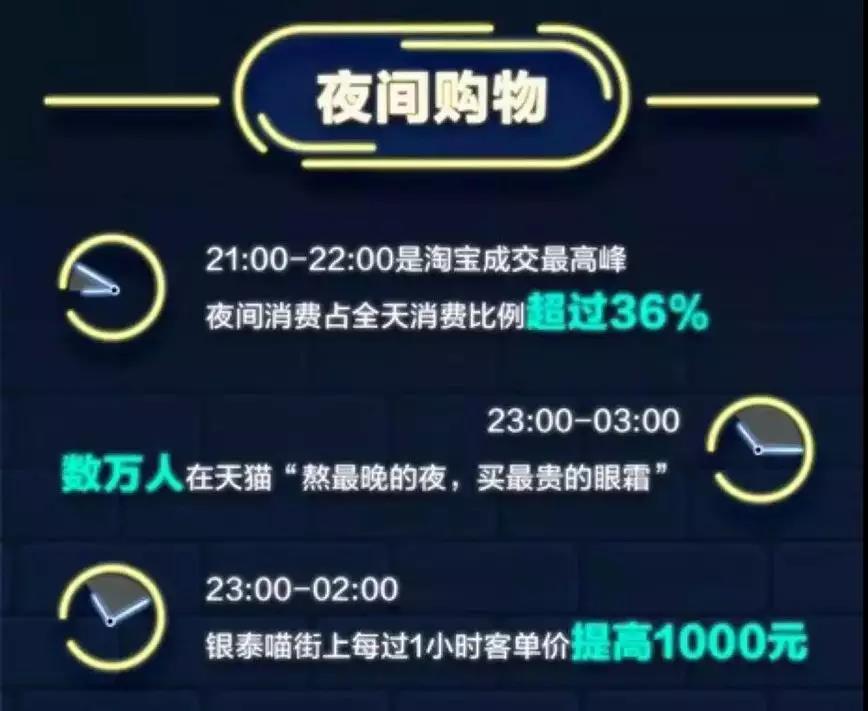 夜间购物

21:00-22:00是淘宝成交最高峰
夜间消费占全天消费比例超过36%

23:00-03:00
数万人在天猫“熬最晚的夜，买最贵的眼霜”

23:00-02:00
银泰喵街上每过1小时客单价提高1000元